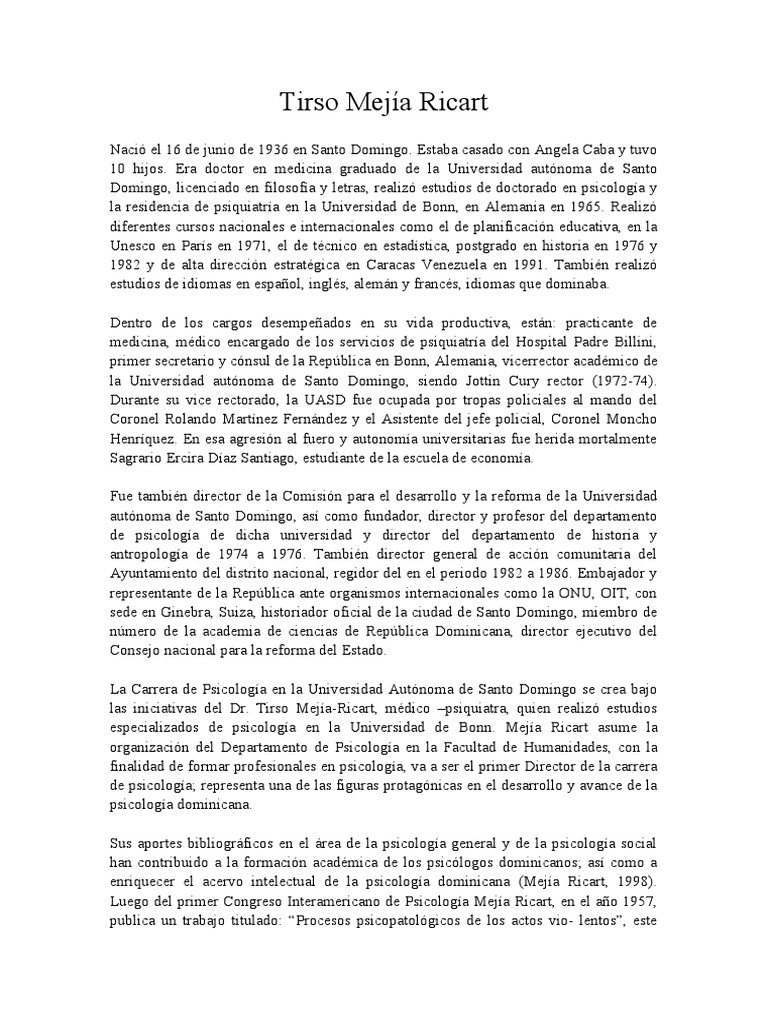 Tirso Mejía Ricart

Nació el 16 de junio de 1936 en Santo Domingo. Estaba casado con Angela Caba y tuvo 10 hijos. Era doctor en medicina graduado de la Universidad autónoma de Santo Domingo, licenciado en filosofía y letras, realizó estudios de doctorado en psicología y la residencia de psiquiatría en la Universidad de Bonn, en Alemania en 1965. Realizó diferentes cursos nacionales e internacionales como el de planificación educativa, en la Unesco en París en 1971, el de técnico en estadística, postgrado en historia en 1976 y 1982 y de alta dirección estratégica en Caracas Venezuela en 1991. También realizó estudios de idiomas en español, inglés, alemán y francés, idiomas que dominaba.

Dentro de los cargos desempeñados en su vida productiva, están: practicante de medicina, médico encargado de los servicios de psiquiatría del Hospital Padre Billini, primer secretario y cónsul de la República en Bonn, Alemania, vicerrector académico de la Universidad autónoma de Santo Domingo, siendo Jottin Cury rector (1972-74). Durante su vice rectorado, la UASD fue ocupada por tropas policiales al mando del Coronel Rolando Martínez Fernández y el Asistente del jefe policial, Coronel Moncho Henríquez. En esa agresión al fuero y autonomía universitarias fue herida mortalmente Sagrario Ercira Díaz Santiago, estudiante de la escuela de economía.

Fue también director de la Comisión para el desarrollo y la reforma de la Universidad autónoma de Santo Domingo, así como fundador, director y profesor del departamento de psicología de dicha universidad y director del departamento de historia y antropología de 1974 a 1976. También director general de acción comunitaria del Ayuntamiento del distrito nacional, regidor del en el periodo 1982 a 1986. Embajador y representante de la República ante organismos internacionales como la ONU, OIT, con sede en Ginebra, Suiza, historiador oficial de la ciudad de Santo Domingo, miembro de número de la academia de ciencias de República Dominicana, director ejecutivo del Consejo nacional para la reforma del Estado.

La Carrera de Psicología en la Universidad Autónoma de Santo Domingo se crea bajo las iniciativas del Dr. Tirso Mejía-Ricart, médico –psiquiatra, quien realizó estudios especializados de psicología en la Universidad de Bonn. Mejía Ricart asume la organización del Departamento de Psicología en la Facultad de Humanidades, con la finalidad de formar profesionales en psicología, va a ser el primer Director de la carrera de psicología; representa una de las figuras protagónicas en el desarrollo y avance de la psicología dominicana.

Sus aportes bibliográficos en el área de la psicología general y de la psicología social han contribuido a la formación académica de los psicólogos dominicanos; así como a enriquecer el acervo intelectual de la psicología dominicana (Mejía Ricart, 1998). Luego del primer Congreso Interamericano de Psicología Mejía Ricart, en el año 1957, publica un trabajo titulado: “Procesos psicopatológicos de los actos vio- lentos”, este